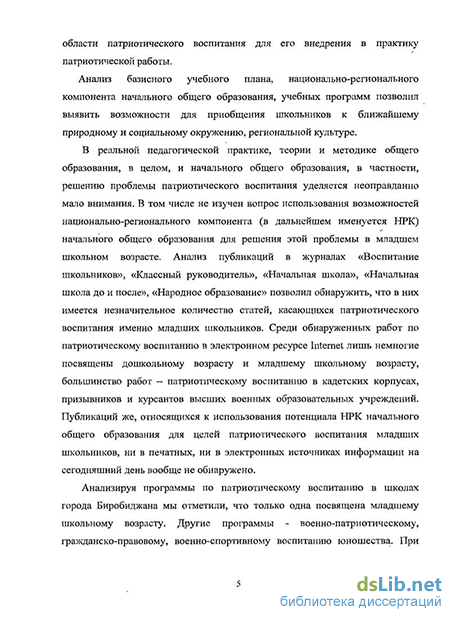 области патриотического воспитания для его внедрения в практику патриотической работы.

Анализ базисного учебного плана, национально-регионального компонента начального общего образования, учебных программ позволил выявить возможности для приобщения школьников к ближайшему природному и социальному окружению, региональной культуре.

В реальной педагогической практике, теории и методике общего образования, в целом, и начального общего образования, в частности, решению проблемы патриотического воспитания уделяется неоправданно мало внимания. В том числе не изучен вопрос использования возможностей национально-регионального компонента (в дальнейшем именуется НРК) начального общего образования для решения этой проблемы в младшем школьном возрасте. Анализ публикаций в журналах «Воспитание школьников», «Классный руководитель», «Начальная школа», «Начальная школа до и после», «Народное образование» позволил обнаружить, что в них имеется незначительное количество статей, касающихся патриотического воспитания именно младших школьников. Среди обнаруженных работ по патриотическому воспитанию в электронном ресурсе Internet лишь немногие посвящены дошкольному возрасту и младшему школьному возрасту, большинство работ – патриотическому воспитанию в кадетских корпусах, призывников и курсантов высших военных образовательных учреждений. Публикаций же, относящихся к использования потенциала НРК начального общего образования для целей патриотического воспитания младших школьников, ни в печатных, ни в электронных источниках информации на сегодняшний день вообще не обнаружено.

Анализируя программы по патриотическому воспитанию в школах города Биробиджана мы отметили, что только одна посвящена младшему школьному возрасту. Другие программы - военно-патриотическому, гражданско-правовому, военно-спортивному воспитанию юношества. При

5

dsLib.net
библиотека диссертаций